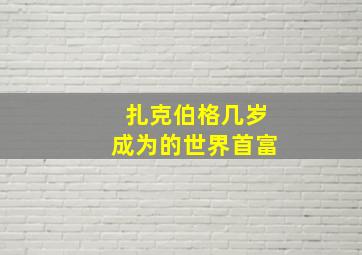 扎克伯格几岁
成为的世界首富